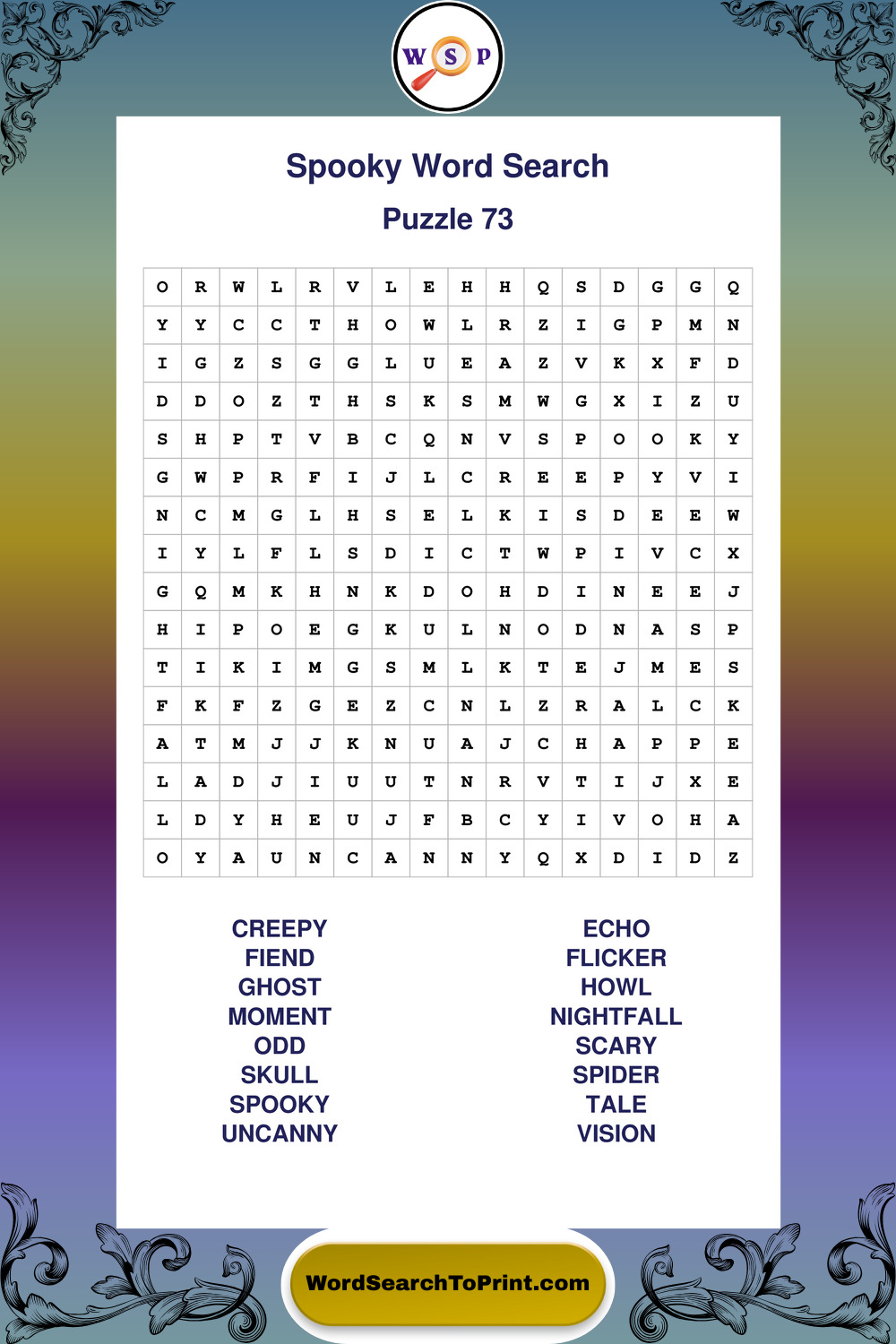 W S P

Spooky Word Search

Puzzle 73

| O | R | W | L | R | V | L | E | H | H | Q | S | D | G | G | Q |
|---|---|---|---|---|---|---|---|---|---|---|---|---|---|---|---|
| Y | Y | C | C | T | H | O | W | L | R | Z | I | G | P | M | N |
| I | G | Z | S | G | G | L | U | E | A | Z | V | K | X | F | D |
| D | D | O | Z | T | H | S | K | S | M | W | G | X | I | Z | U |
| S | H | P | T | V | B | C | Q | N | V | S | P | O | O | K | Y |
| G | W | P | R | F | I | J | L | C | R | E | E | P | Y | V | I |
| N | C | M | G | L | H | S | E | L | K | I | S | D | E | E | W |
| I | Y | L | F | L | S | D | I | C | T | W | P | I | V | C | X |
| G | Q | M | K | H | N | K | D | O | H | D | I | N | E | E | J |
| H | I | P | O | E | G | K | U | L | N | O | D | N | A | S | P |
| T | I | K | I | M | G | S | M | L | K | T | E | J | M | E | S |
| F | K | F | Z | G | E | Z | C | N | L | Z | R | A | L | C | K |
| A | T | M | J | J | K | N | U | A | J | C | H | A | P | P | E |
| L | A | D | J | I | U | U | T | N | R | V | T | I | J | X | E |
| L | D | Y | H | E | U | J | F | B | C | Y | I | V | O | H | A |
| O | Y | A | U | N | C | A | N | N | Y | Q | X | D | I | D | Z |

CREEPY
FIEND
GHOST
MOMENT
ODD
SKULL
SPOOKY
UNCANNY

ECHO
FLICKER
HOWL
NIGHTFALL
SCARY
SPIDER
TALE
VISION

WordSearchToPrint.com